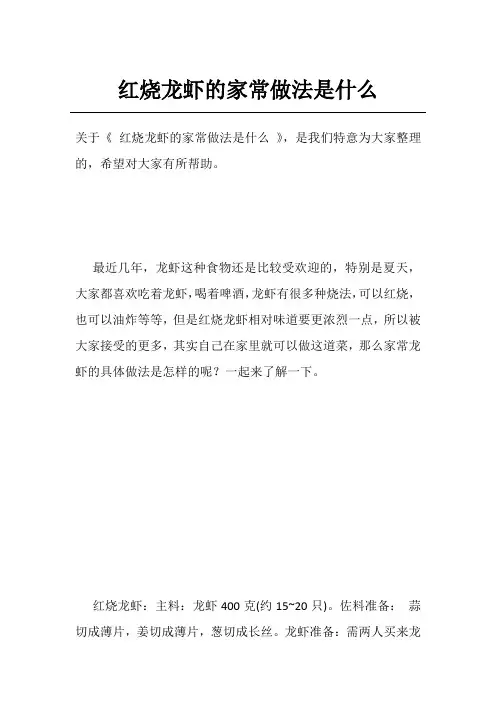 红烧龙虾的家常做法是什么

关于《 红烧龙虾的家常做法是什么 》，是我们特意为大家整理的，希望对大家有所帮助。

最近几年，龙虾这种食物还是比较受欢迎的，特别是夏天，大家都喜欢吃着龙虾，喝着啤酒，龙虾有很多种烧法，可以红烧，也可以油炸等等，但是红烧龙虾相对味道要更浓烈一点，所以被大家接受的更多，其实自己在家里就可以做这道菜，那么家常龙虾的具体做法是怎样的呢？一起来了解一下。

红烧龙虾：主料：龙虾 400 克(约 15~20 只)。佐料准备： 蒜切成薄片，姜切成薄片，葱切成长丝。龙虾准备：需两人买来龙